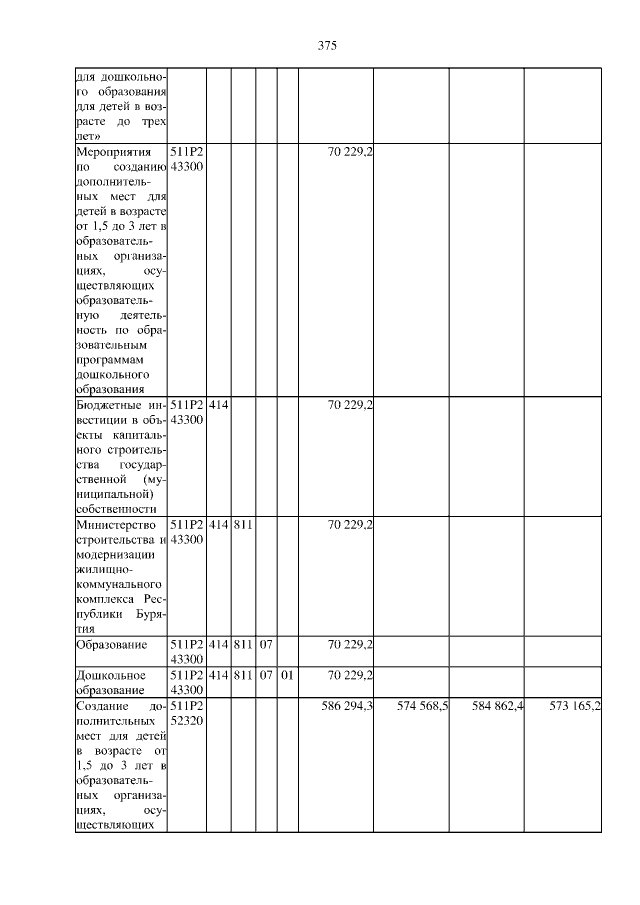 375

| для дошкольного образования для детей в возрасте до трех лет» | | | | | | | | | |
|---|---|---|---|---|---|---|---|---|---|
| Мероприятия по созданию дополнительных мест для детей в возрасте от 1,5 до 3 лет в образовательных организациях, осуществляющих образовательную деятельность по образовательным программам дошкольного образования | 511P2 43300 | | | | | 70 229,2 | | | |
| Бюджетные инвестиции в объекты капитального строительства государственной (муниципальной) собственности | 511P2 43300 | 414 | | | | 70 229,2 | | | |
| Министерство строительства и модернизации жилищно-коммунального комплекса Республики Бурятия | 511P2 43300 | 414 | 811 | | | 70 229,2 | | | |
| Образование | 511P2 43300 | 414 | 811 | 07 | | 70 229,2 | | | |
| Дошкольное образование | 511P2 43300 | 414 | 811 | 07 | 01 | 70 229,2 | | | |
| Создание дополнительных мест для детей в возрасте от 1,5 до 3 лет в образовательных организациях, осуществляющих | 511P2 52320 | | | | | 586 294,3 | 574 568,5 | 584 862,4 | 573 165,2 |